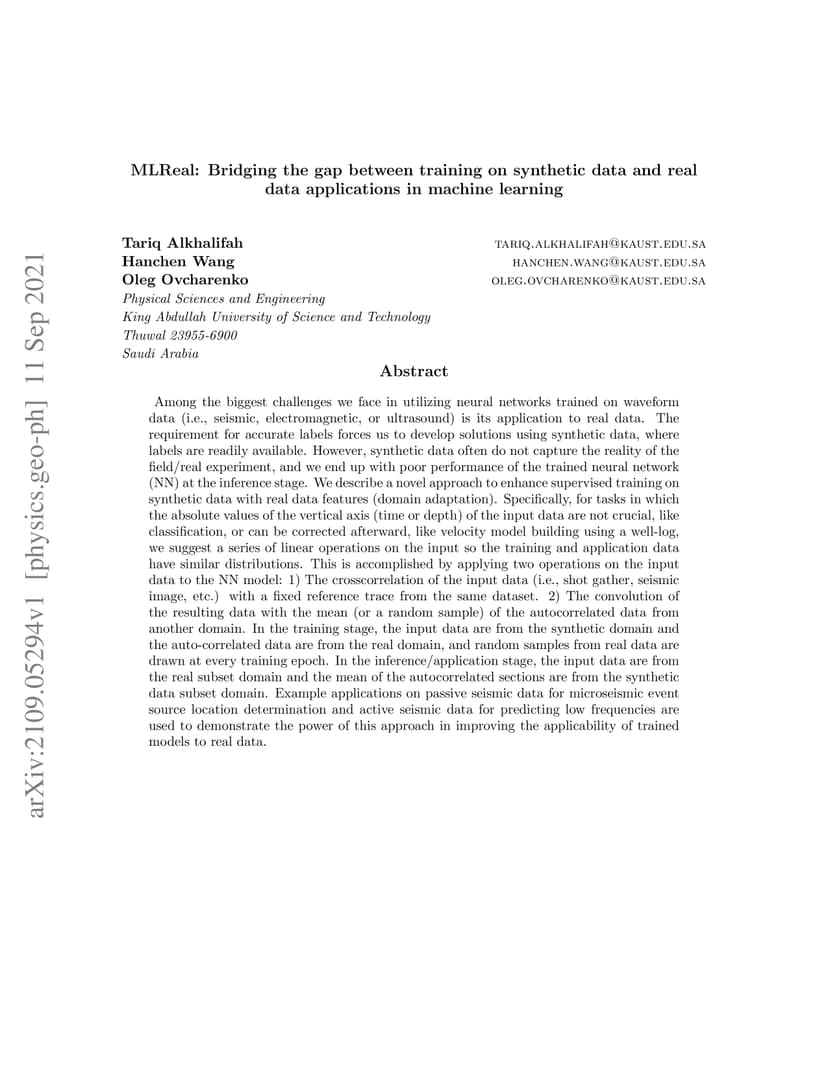 arXiv:2109.05294v1 [physics.geo-ph] 11 Sep 2021

MLReal: Bridging the gap between training on synthetic data and real data applications in machine learning

Tariq Alkhalifah TARIQ.ALKHALIFAH@KAUST.EDU.SA
Hanchen Wang HANCHEN.WANG@KAUST.EDU.SA
Oleg Ovcharenko OLEG.OVCHARENKO@KAUST.EDU.SA
Physical Sciences and Engineering
King Abdullah University of Science and Technology
Thuwal 23955-6900
Saudi Arabia

Abstract

Among the biggest challenges we face in utilizing neural networks trained on waveform data (i.e., seismic, electromagnetic, or ultrasound) is its application to real data. The requirement for accurate labels forces us to develop solutions using synthetic data, where labels are readily available. However, synthetic data often do not capture the reality of the field/real experiment, and we end up with poor performance of the trained neural network (NN) at the inference stage. We describe a novel approach to enhance supervised training on synthetic data with real data features (domain adaptation). Specifically, for tasks in which the absolute values of the vertical axis (time or depth) of the input data are not crucial, like classification, or can be corrected afterward, like velocity model building using a well-log, we suggest a series of linear operations on the input so the training and application data have similar distributions. This is accomplished by applying two operations on the input data to the NN model: 1) The crosscorrelation of the input data (i.e., shot gather, seismic image, etc.) with a fixed reference trace from the same dataset. 2) The convolution of the resulting data with the mean (or a random sample) of the autocorrelated data from another domain. In the training stage, the input data are from the synthetic domain and the auto-correlated data are from the real domain, and random samples from real data are drawn at every training epoch. In the inference/application stage, the input data are from the real subset domain and the mean of the autocorrelated sections are from the synthetic data subset domain. Example applications on passive seismic data for microseismic event source location determination and active seismic data for predicting low frequencies are used to demonstrate the power of this approach in improving the applicability of trained models to real data.